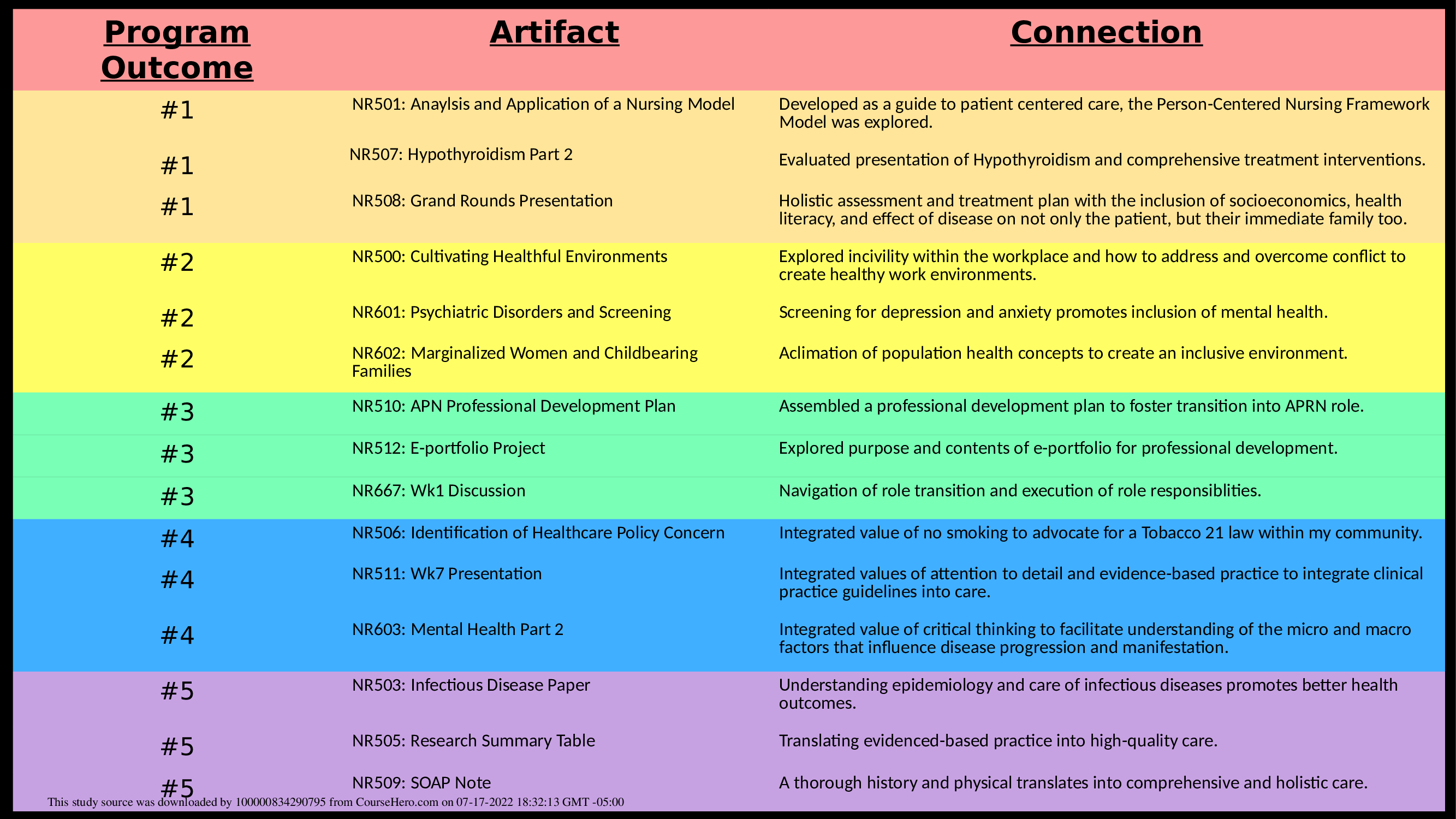 | Program Outcome | Artifact | Connection |
|---|---|---|
| #1 | NR501: Anaylsis and Application of a Nursing Model | Developed as a guide to patient centered care, the Person-Centered Nursing Framework Model was explored. |
| #1 | NR507: Hypothyroidism Part 2 | Evaluated presentation of Hypothyroidism and comprehensive treatment interventions. |
| #1 | NR508: Grand Rounds Presentation | Holistic assessment and treatment plan with the inclusion of socioeconomics, health literacy, and effect of disease on not only the patient, but their immediate family too. |
| #2 | NR500: Cultivating Healthful Environments | Explored incivility within the workplace and how to address and overcome conflict to create healthy work environments. |
| #2 | NR601: Psychiatric Disorders and Screening | Screening for depression and anxiety promotes inclusion of mental health. |
| #2 | NR602: Marginalized Women and Childbearing Families | Aclimation of population health concepts to create an inclusive environment. |
| #3 | NR510: APN Professional Development Plan | Assembled a professional development plan to foster transition into APRN role. |
| #3 | NR512: E-portfolio Project | Explored purpose and contents of e-portfolio for professional development. |
| #3 | NR667: Wk1 Discussion | Navigation of role transition and execution of role responsiblities. |
| #4 | NR506: Identification of Healthcare Policy Concern | Integrated value of no smoking to advocate for a Tobacco 21 law within my community. |
| #4 | NR511: Wk7 Presentation | Integrated values of attention to detail and evidence-based practice to integrate clinical practice guidelines into care. |
| #4 | NR603: Mental Health Part 2 | Integrated value of critical thinking to facilitate understanding of the micro and macro factors that influence disease progression and manifestation. |
| #5 | NR503: Infectious Disease Paper | Understanding epidemiology and care of infectious diseases promotes better health outcomes. |
| #5 | NR505: Research Summary Table | Translating evidenced-based practice into high-quality care. |
| #5 | NR509: SOAP Note | A thorough history and physical translates into comprehensive and holistic care. |

This study source was downloaded by 100000834290795 from CourseHero.com on 07-17-2022 18:32:13 GMT -05:00